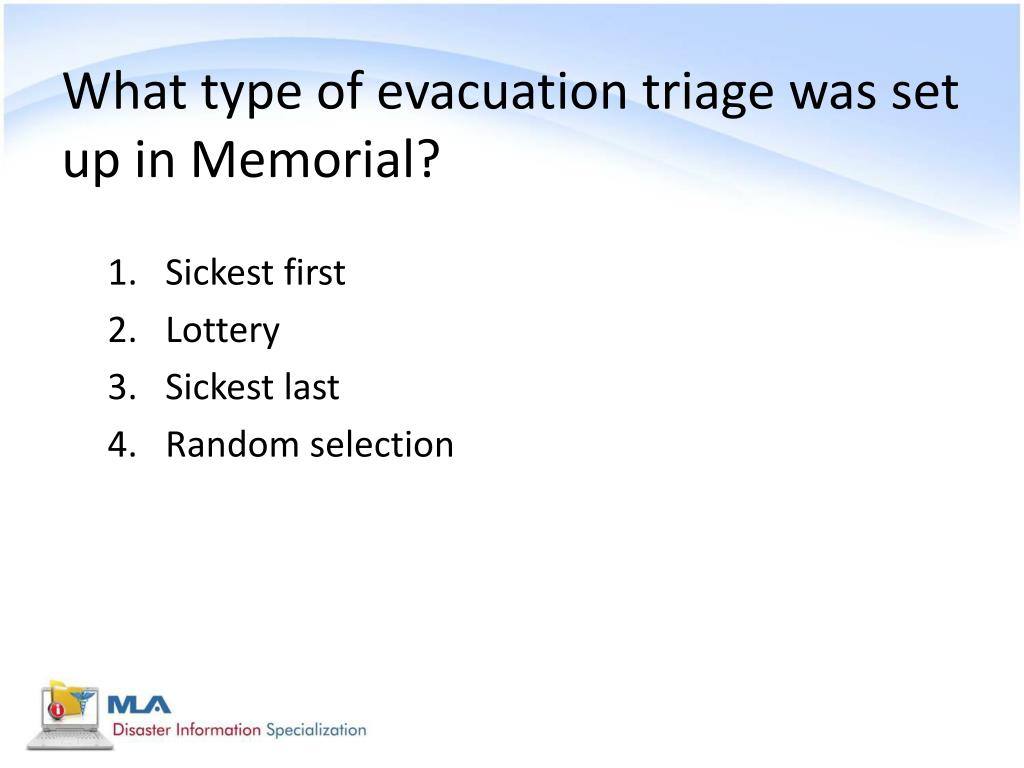 What type of evacuation triage was set up in Memorial?

1. Sickest first
2. Lottery
3. Sickest last
4. Random selection

MLA
Disaster Information Specialization